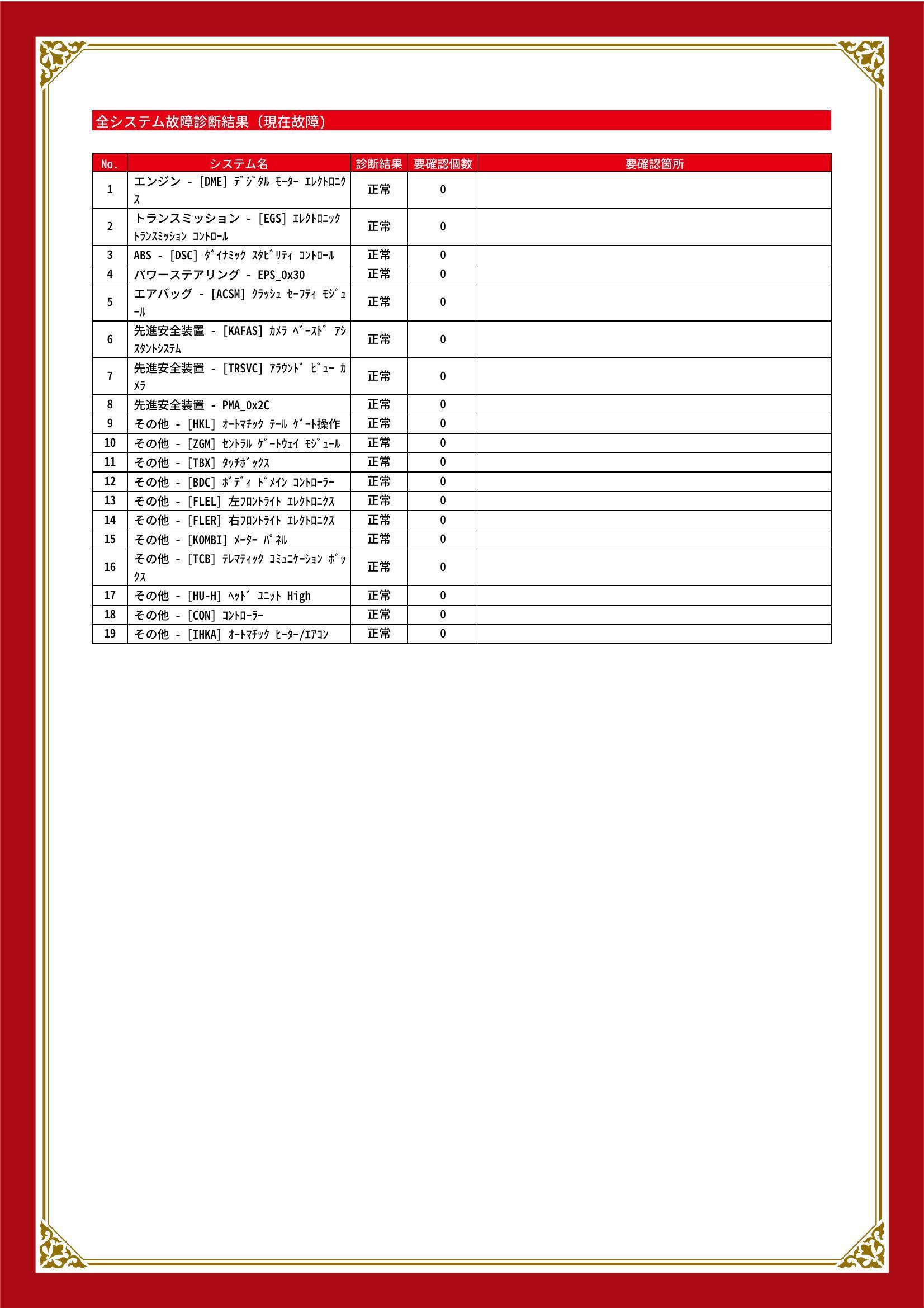 全システム故障診断結果（現在故障）

| No. | システム名 | 診断結果 | 要確認個数 | 要確認箇所 |
|---|---|---|---|---|
| 1 | エンジン - [DME] ﾃﾞｼﾞﾀﾙ ﾓｰﾀｰ ｴﾚｸﾄﾛﾆｸｽ | 正常 | 0 | |
| 2 | トランスミッション - [EGS] ｴﾚｸﾄﾛﾆｯｸ ﾄﾗﾝｽﾐｯｼｮﾝ ｺﾝﾄﾛｰﾙ | 正常 | 0 | |
| 3 | ABS - [DSC] ﾀﾞｲﾅﾐｯｸ ｽﾀﾋﾞﾘﾃｨ ｺﾝﾄﾛｰﾙ | 正常 | 0 | |
| 4 | パワーステアリング - EPS_0x30 | 正常 | 0 | |
| 5 | エアバッグ - [ACSM] ｸﾗｯｼｭ ｾｰﾌﾃｨ ﾓｼﾞｭｰﾙ | 正常 | 0 | |
| 6 | 先進安全装置 - [KAFAS] ｶﾒﾗ ﾍﾞｰｽﾄﾞ ｱｼｽﾀﾝﾄｼｽﾃﾑ | 正常 | 0 | |
| 7 | 先進安全装置 - [TRSVC] ｱﾗｳﾝﾄﾞ ﾋﾞｭｰ ｶﾒﾗ | 正常 | 0 | |
| 8 | 先進安全装置 - PMA_0x2C | 正常 | 0 | |
| 9 | その他 - [HKL] ｵｰﾄﾏﾁｯｸ ﾃｰﾙ ｹﾞｰﾄ操作 | 正常 | 0 | |
| 10 | その他 - [ZGM] ｾﾝﾄﾗﾙ ｹﾞｰﾄｳｪｲ ﾓｼﾞｭｰﾙ | 正常 | 0 | |
| 11 | その他 - [TBX] ﾀｯﾁﾎﾞｯｸｽ | 正常 | 0 | |
| 12 | その他 - [BDC] ﾎﾞﾃﾞｨ ﾄﾞﾒｲﾝ ｺﾝﾄﾛｰﾗｰ | 正常 | 0 | |
| 13 | その他 - [FLEL] 左ﾌﾛﾝﾄﾗｲﾄ ｴﾚｸﾄﾛﾆｸｽ | 正常 | 0 | |
| 14 | その他 - [FLER] 右ﾌﾛﾝﾄﾗｲﾄ ｴﾚｸﾄﾛﾆｸｽ | 正常 | 0 | |
| 15 | その他 - [KOMBI] ﾒｰﾀｰ ﾊﾟﾈﾙ | 正常 | 0 | |
| 16 | その他 - [TCB] ﾃﾚﾏﾃｨｯｸ ｺﾐｭﾆｹｰｼｮﾝ ﾎﾞｯｸｽ | 正常 | 0 | |
| 17 | その他 - [HU-H] ﾍｯﾄﾞ ﾕﾆｯﾄ High | 正常 | 0 | |
| 18 | その他 - [CON] ｺﾝﾄﾛｰﾗｰ | 正常 | 0 | |
| 19 | その他 - [IHKA] ｵｰﾄﾏﾁｯｸ ﾋｰﾀｰ/ｴｱｺﾝ | 正常 | 0 | |